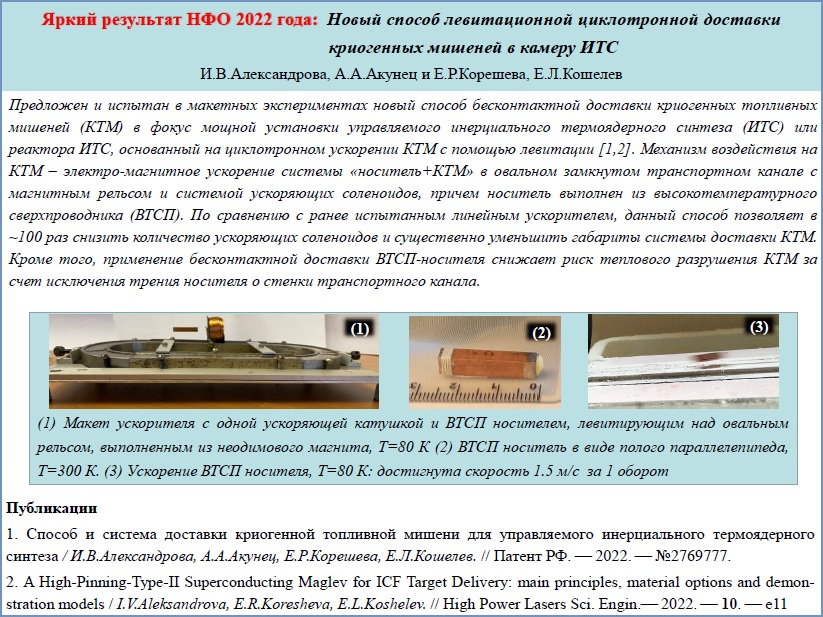 Яркий результат НФО 2022 года: Новый способ левитационной циклотронной доставки криогенных мишеней в камеру ИТС

И.В.Александрова, А.А.Акунец и Е.Р.Корешева, Е.Л.Кошелев

Предложен и испытан в макетных экспериментах новый способ бесконтактной доставки криогенных топливных мишеней (КТМ) в фокус мощной установки управляемого инерциального термоядерного синтеза (ИТС) или реактора ИТС, основанный на циклотронном ускорении КТМ с помощью левитации [1,2]. Механизм воздействия на КТМ – электро-магнитное ускорение системы «носитель+КТМ» в овальном замкнутом транспортном канале с магнитным рельсом и системой ускоряющих соленоидов, причем носитель выполнен из высокотемпературного сверхпроводника (ВТСП). По сравнению с ранее испытанным линейным ускорителем, данный способ позволяет в ~100 раз снизить количество ускоряющих соленоидов и существенно уменьшить габариты системы доставки КТМ. Кроме того, применение бесконтактной доставки ВТСП-носителя снижает риск теплового разрушения КТМ за счет исключения трения носителя о стенки транспортного канала.

(1)

(2)

(3)

(1) Макет ускорителя с одной ускоряющей катушкой и ВТСП носителем, левитирующим над овальным рельсом, выполненным из неодимового магнита, Т=80 К (2) ВТСП носитель в виде полого параллелепипеда, Т=300 К. (3) Ускорение ВТСП носителя, Т=80 К: достигнута скорость 1.5 м/с за 1 оборот

Публикации

1. Способ и система доставки криогенной топливной мишени для управляемого инерциального термоядерного синтеза / И.В.Александрова, А.А.Акунец, Е.Р.Корешева, Е.Л.Кошелев. // Патент РФ. — 2022. — №2769777.

2. A High-Pinning-Type-II Superconducting Maglev for ICF Target Delivery: main principles, material options and demonstration models / I.V.Aleksandrova, E.R.Koresheva, E.L.Koshelev. // High Power Lasers Sci. Engin.— 2022. — 10. — e11